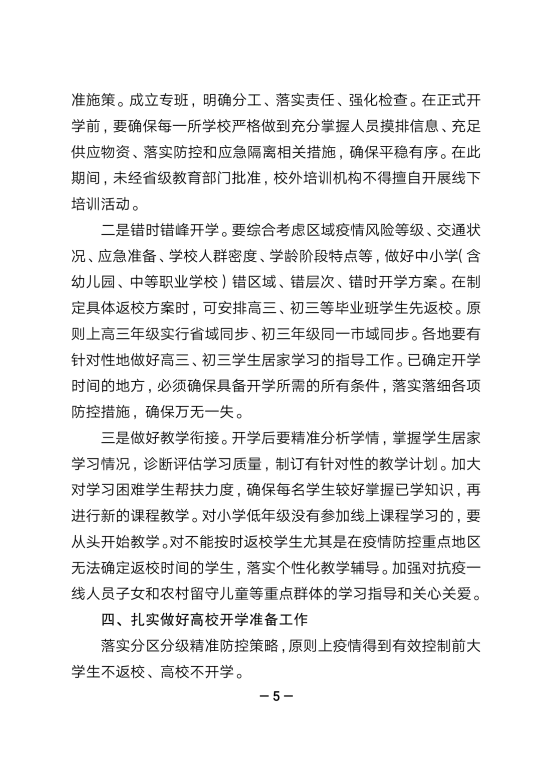 准施策。成立专班，明确分工、落实责任、强化检查。在正式开学前，要确保每一所学校严格做到充分掌握人员摸排信息、充足供应物资、落实防控和应急隔离相关措施，确保平稳有序。在此期间，未经省级教育部门批准，校外培训机构不得擅自开展线下培训活动。

二是错时错峰开学。要综合考虑区域疫情风险等级、交通状况、应急准备、学校人群密度、学龄阶段特点等，做好中小学（含幼儿园、中等职业学校）错区域、错层次、错时开学方案。在制定具体返校方案时，可安排高三、初三等毕业班学生先返校。原则上高三年级实行省域同步、初三年级同一市域同步。各地要有针对性地做好高三、初三学生居家学习的指导工作。已确定开学时间的地方，必须确保具备开学所需的所有条件，落实落细各项防控措施，确保万无一失。

三是做好教学衔接。开学后要精准分析学情，掌握学生居家学习情况，诊断评估学习质量，制订有针对性的教学计划。加大对学习困难学生帮扶力度，确保每名学生较好掌握已学知识，再进行新的课程教学。对小学低年级没有参加线上课程学习的，要从头开始教学。对不能按时返校学生尤其是在疫情防控重点地区无法确定返校时间的学生，落实个性化教学辅导。加强对抗疫一线人员子女和农村留守儿童等重点群体的学习指导和关心关爱。

四、扎实做好高校开学准备工作

落实分区分级精准防控策略，原则上疫情得到有效控制前大学生不返校、高校不开学。

— 5 —